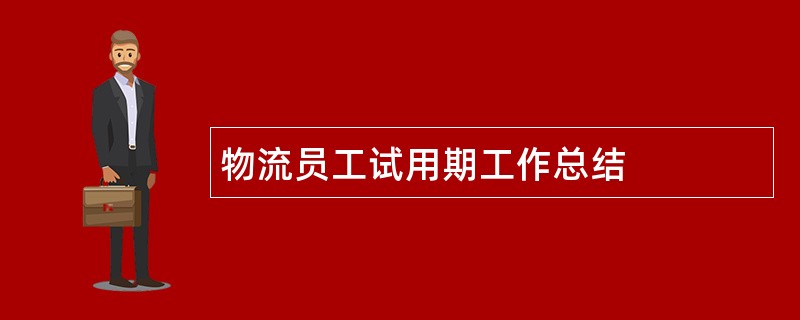 物流员工试用期工作总结